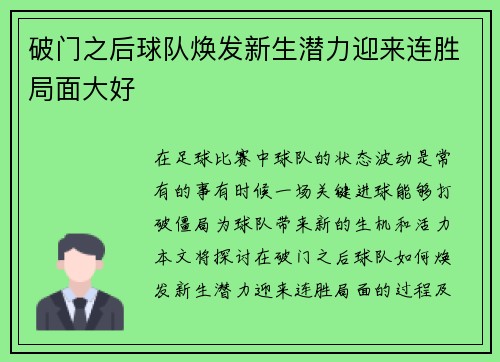 破门之后球队焕发新生潜力迎来连胜局面大好

在足球比赛中球队的状态波动是常有的事有时候一场关键进球能够打破僵局为球队带来新的生机和活力本文将探讨在破门之后球队如何焕发新生潜力迎来连胜局面的过程及